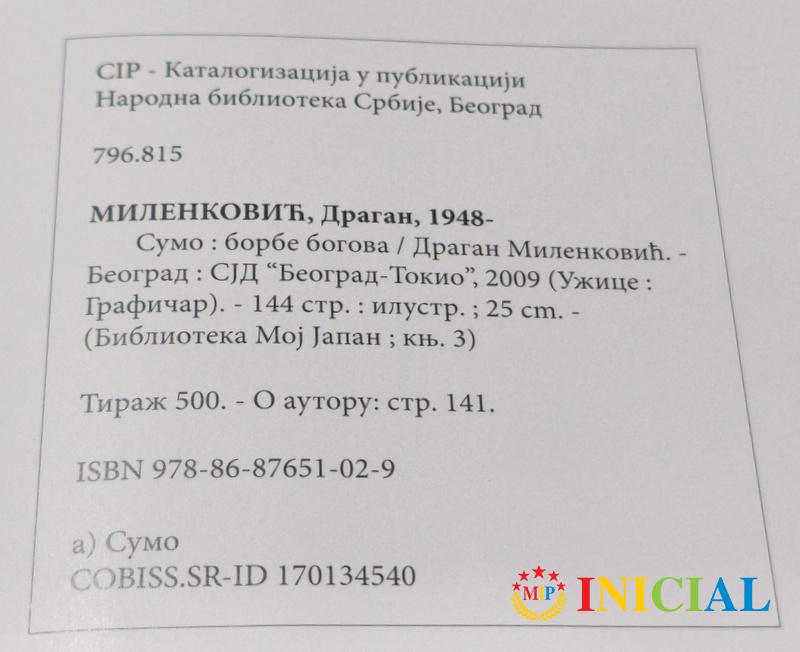 CIP - Каталогизација у публикацији
Народна библиотека Србије, Београд

796.815

МИЛЕНКОВИЋ, Драган, 1948-

Сумо : борбе богова / Драган Миленковић. - Београд : СЈД "Београд-Токио", 2009 (Ужице : Графичар). - 144 стр. : илустр. ; 25 cm. - (Библиотека Мој Јапан ; књ. 3)

Тираж 500. - О аутору: стр. 141.

ISBN 978-86-87651-02-9

а) Сумо
COBISS.SR-ID 170134540

MIP INICIAL